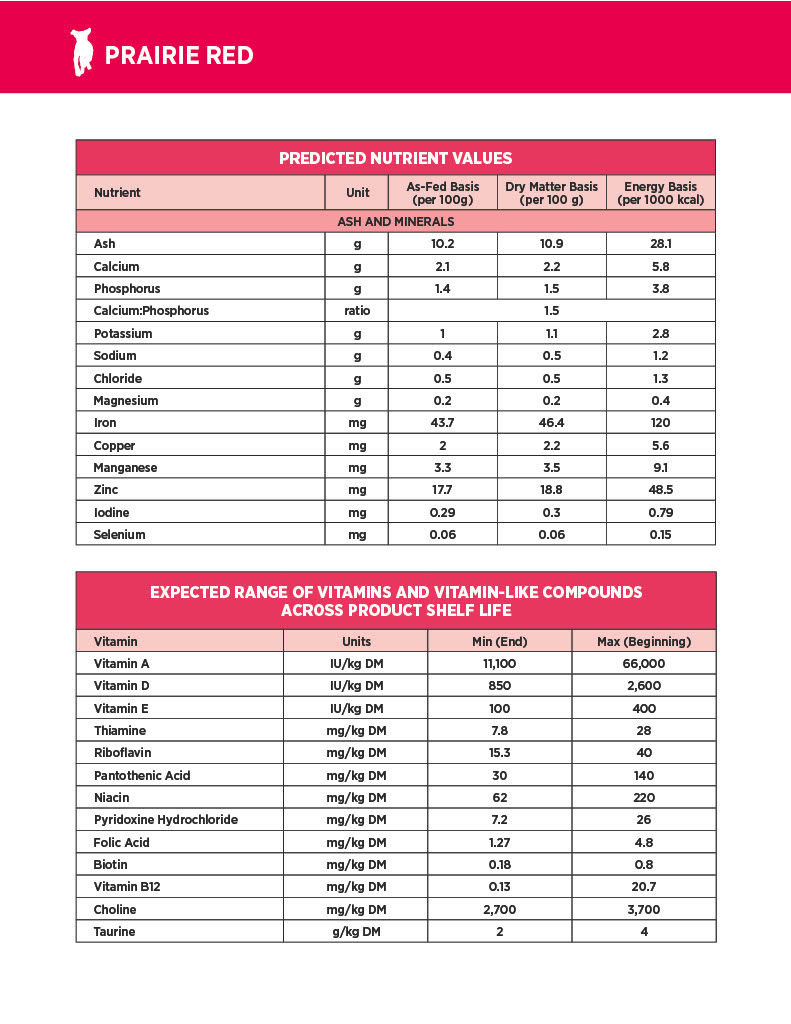 PRAIRIE RED

PREDICTED NUTRIENT VALUES

| Nutrient | Unit | As-Fed Basis (per 100g) | Dry Matter Basis (per 100 g) | Energy Basis (per 1000 kcal) |
|---|---|---|---|---|
| ASH AND MINERALS | | | | |
| Ash | g | 10.2 | 10.9 | 28.1 |
| Calcium | g | 2.1 | 2.2 | 5.8 |
| Phosphorus | g | 1.4 | 1.5 | 3.8 |
| Calcium:Phosphorus | ratio | 1.5 | | |
| Potassium | g | 1 | 1.1 | 2.8 |
| Sodium | g | 0.4 | 0.5 | 1.2 |
| Chloride | g | 0.5 | 0.5 | 1.3 |
| Magnesium | g | 0.2 | 0.2 | 0.4 |
| Iron | mg | 43.7 | 46.4 | 120 |
| Copper | mg | 2 | 2.2 | 5.6 |
| Manganese | mg | 3.3 | 3.5 | 9.1 |
| Zinc | mg | 17.7 | 18.8 | 48.5 |
| Iodine | mg | 0.29 | 0.3 | 0.79 |
| Selenium | mg | 0.06 | 0.06 | 0.15 |

EXPECTED RANGE OF VITAMINS AND VITAMIN-LIKE COMPOUNDS ACROSS PRODUCT SHELF LIFE

| Vitamin | Units | Min (End) | Max (Beginning) |
|---|---|---|---|
| Vitamin A | IU/kg DM | 11,100 | 66,000 |
| Vitamin D | IU/kg DM | 850 | 2,600 |
| Vitamin E | IU/kg DM | 100 | 400 |
| Thiamine | mg/kg DM | 7.8 | 28 |
| Riboflavin | mg/kg DM | 15.3 | 40 |
| Pantothenic Acid | mg/kg DM | 30 | 140 |
| Niacin | mg/kg DM | 62 | 220 |
| Pyridoxine Hydrochloride | mg/kg DM | 7.2 | 26 |
| Folic Acid | mg/kg DM | 1.27 | 4.8 |
| Biotin | mg/kg DM | 0.18 | 0.8 |
| Vitamin B12 | mg/kg DM | 0.13 | 20.7 |
| Choline | mg/kg DM | 2,700 | 3,700 |
| Taurine | g/kg DM | 2 | 4 |